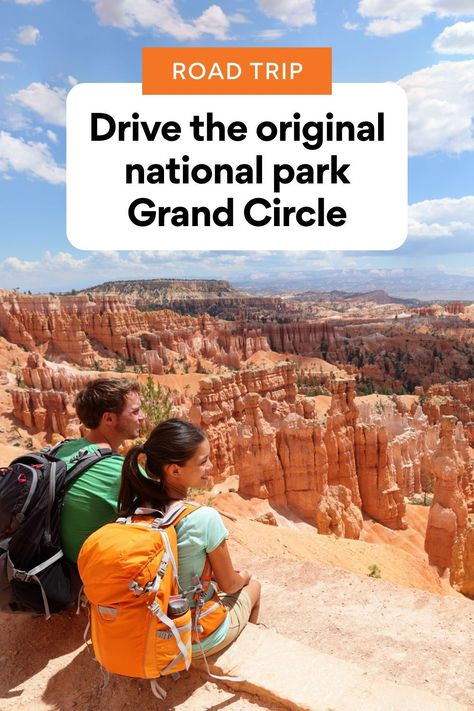 ROAD TRIP

Drive the original national park Grand Circle